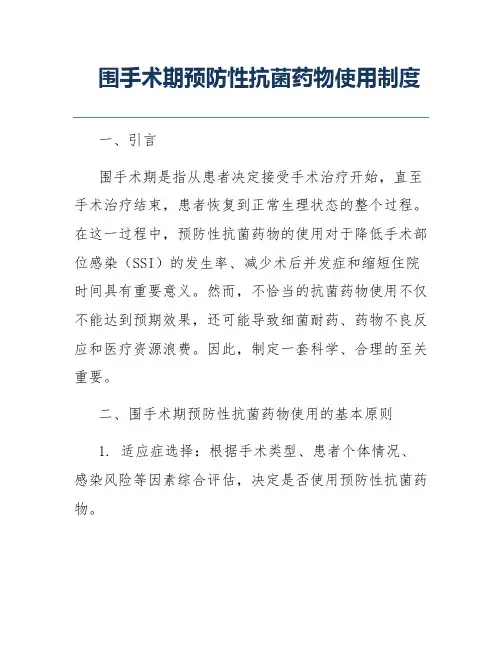 围手术期预防性抗菌药物使用制度

一、引言

围手术期是指从患者决定接受手术治疗开始，直至手术治疗结束，患者恢复到正常生理状态的整个过程。在这一过程中，预防性抗菌药物的使用对于降低手术部位感染（SSI）的发生率、减少术后并发症和缩短住院时间具有重要意义。然而，不恰当的抗菌药物使用不仅不能达到预期效果，还可能导致细菌耐药、药物不良反应和医疗资源浪费。因此，制定一套科学、合理的至关重要。

二、围手术期预防性抗菌药物使用的基本原则

1. 适应症选择：根据手术类型、患者个体情况、感染风险等因素综合评估，决定是否使用预防性抗菌药物。